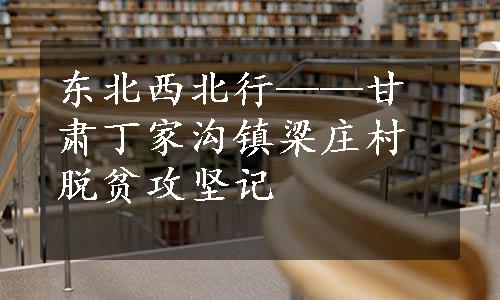 东北西北行——甘肃丁家沟镇梁庄村脱贫攻坚记